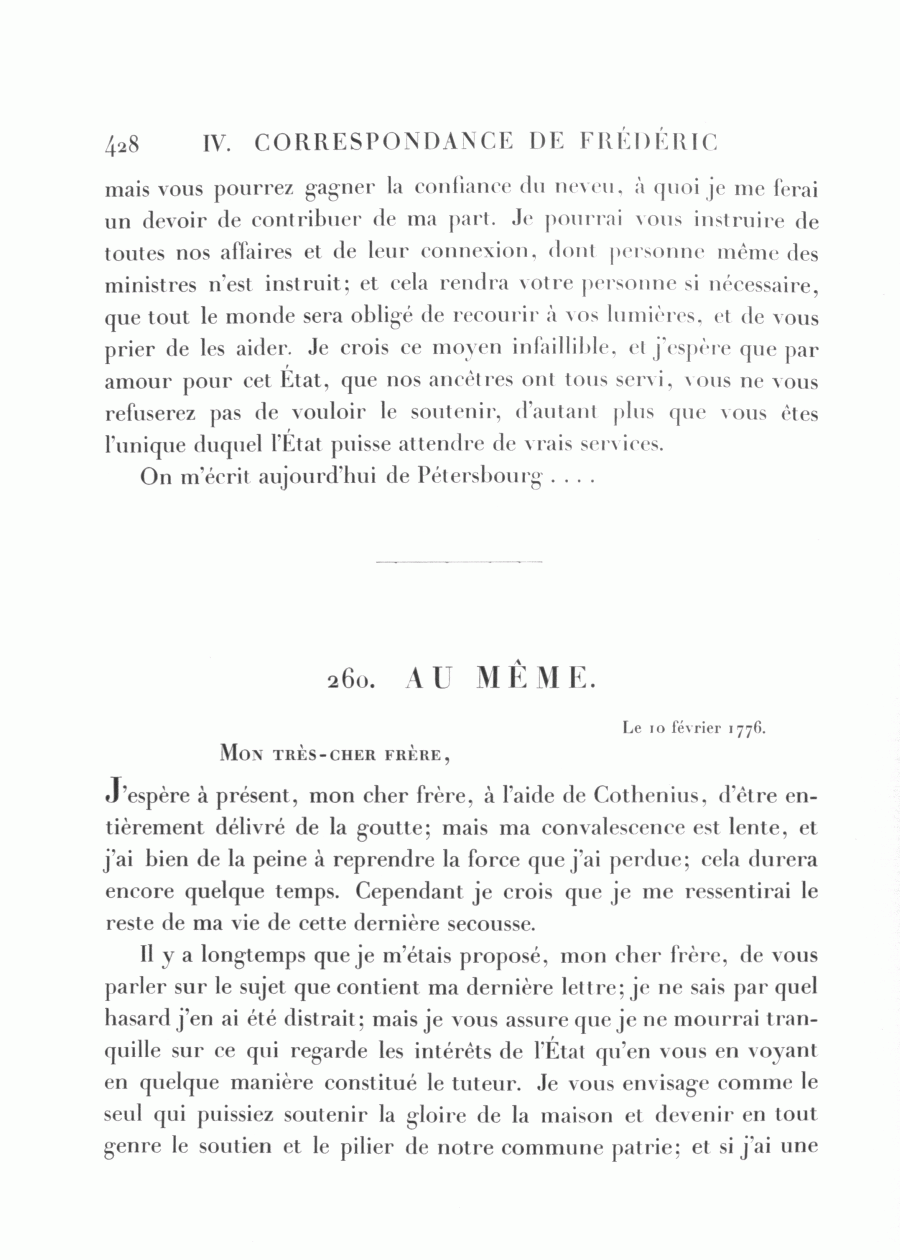 428 IV. CORRESPONDANCE DE FRÉDÉRIC

mais vous pourrez gagner la confiance du neveu, à quoi je me ferai un devoir de contribuer de ma part. Je pourrai vous instruire de toutes nos affaires et de leur connexion, dont personne même des ministres n'est instruit; et cela rendra votre personne si nécessaire, que tout le monde sera obligé de recourir à vos lumières, et de vous prier de les aider. Je crois ce moyen infaillible, et j'espère que par amour pour cet État, que nos ancêtres ont tous servi, vous ne vous refuserez pas de vouloir le soutenir, d'autant plus que vous êtes l'unique duquel l'État puisse attendre de vrais services.

On m'écrit aujourd'hui de Pétersbourg . . . .

260. AU MÊME.

Le 10 février 1776.

Mon très-cher frère,

J'espère à présent, mon cher frère, à l'aide de Cothenius, d'être entièrement délivré de la goutte; mais ma convalescence est lente, et j'ai bien de la peine à reprendre la force que j'ai perdue; cela durera encore quelque temps. Cependant je crois que je me ressentirai le reste de ma vie de cette dernière secousse.

Il y a longtemps que je m'étais proposé, mon cher frère, de vous parler sur le sujet que contient ma dernière lettre; je ne sais par quel hasard j'en ai été distrait; mais je vous assure que je ne mourrai tranquille sur ce qui regarde les intérêts de l'État qu'en vous en voyant en quelque manière constitué le tuteur. Je vous envisage comme le seul qui puissiez soutenir la gloire de la maison et devenir en tout genre le soutien et le pilier de notre commune patrie; et si j'ai une